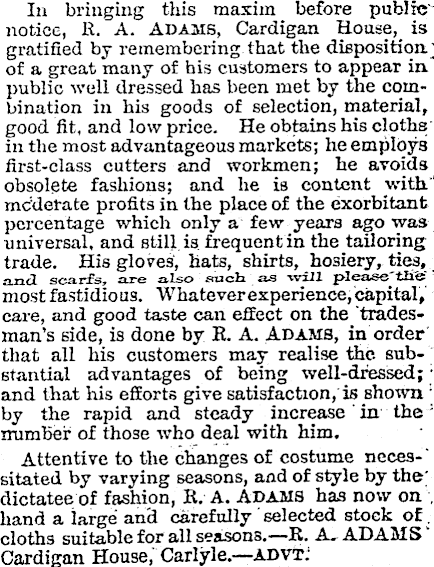 In bringing this maxim before public notice, R. A. ADAMS, Cardigan House, is gratified by remembering that the disposition of a great many of his customers to appear in public well dressed has been met by the combination in his goods of selection, material, good fit, and low price. He obtains his cloths in the most advantageous markets; he employs first-class cutters and workmen; he avoids obsolete fashions; and he is content with moderate profits in the place of the exorbitant percentage which only a few years ago was universal, and still is frequent in the tailoring trade. His gloves, hats, shirts, hosiery, ties, and scarfs, are also such as will please the most fastidious. Whatever experience, capital, care, and good taste can effect on the tradesman's side, is done by R. A. ADAMS, in order that all his customers may realise the substantial advantages of being well-dressed; and that his efforts give satisfaction, is shown by the rapid and steady increase in the number of those who deal with him.

Attentive to the changes of costume necessitated by varying seasons, and of style by the dictatee of fashion, R. A. ADAMS has now on hand a large and carefully selected stock of cloths suitable for all seasons.—R. A. ADAMS Cardigan House, Carlyle.—ADVT.